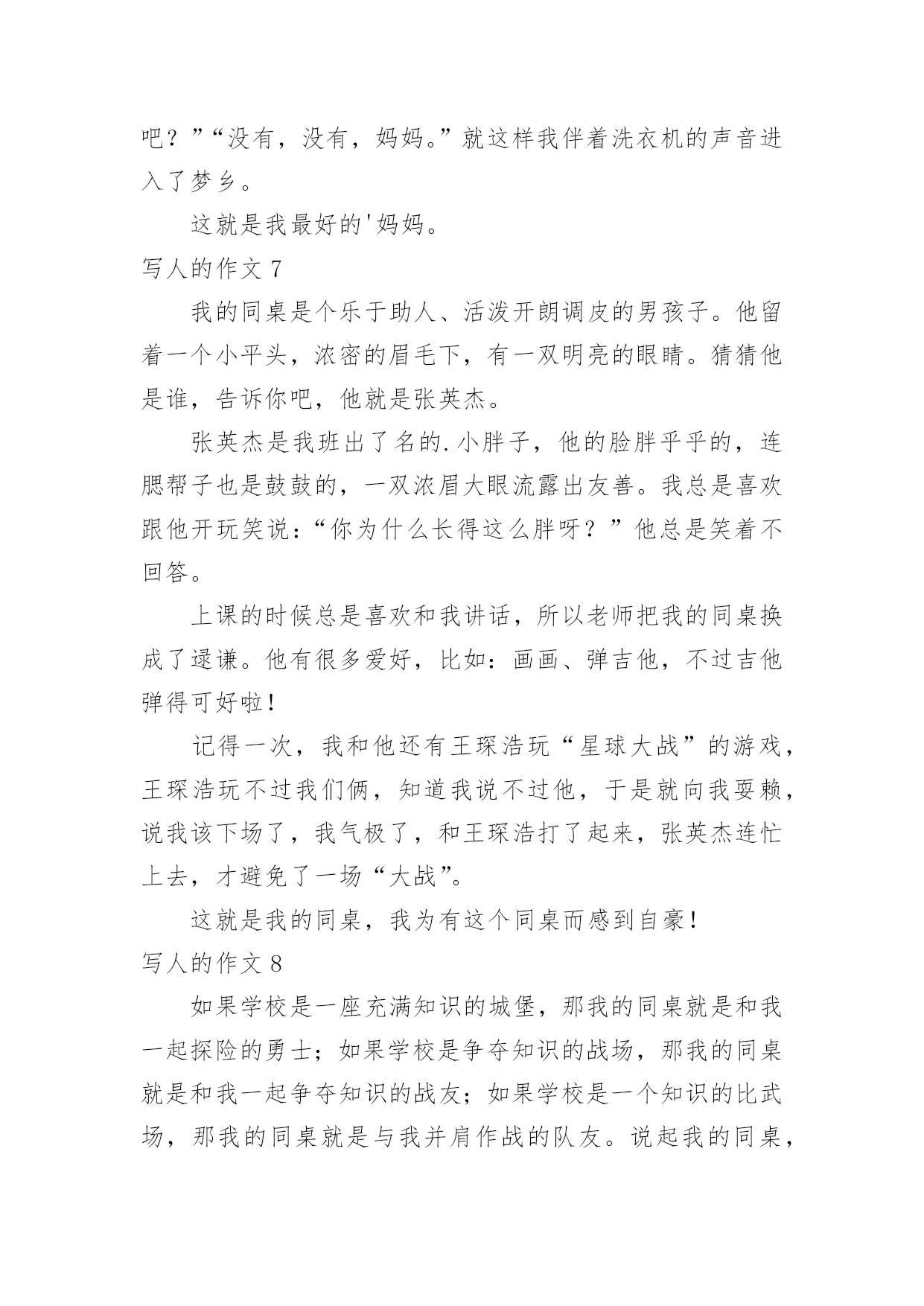 吧？”“没有，没有，妈妈。”就这样我伴着洗衣机的声音进入了梦乡。

这就是我最好的'妈妈。

写人的作文 7

我的同桌是个乐于助人、活泼开朗调皮的男孩子。他留着一个小平头，浓密的眉毛下，有一双明亮的眼睛。猜猜他是谁，告诉你吧，他就是张英杰。

张英杰是我班出了名的.小胖子，他的脸胖乎乎的，连腮帮子也是鼓鼓的，一双浓眉大眼流露出友善。我总是喜欢跟他开玩笑说：“你为什么长得这么胖呀？”他总是笑着不回答。

上课的时候总是喜欢和我讲话，所以老师把我的同桌换成了逯谦。他有很多爱好，比如：画画、弹吉他，不过吉他弹得可好啦！

记得一次，我和他还有王琛浩玩“星球大战”的游戏，王琛浩玩不过我们俩，知道我说不过他，于是就向我耍赖，说我该下场了，我气极了，和王琛浩打了起来，张英杰连忙上去，才避免了一场“大战”。

这就是我的同桌，我为有这个同桌而感到自豪！

写人的作文 8

如果学校是一座充满知识的城堡，那我的同桌就是和我一起探险的勇士；如果学校是争夺知识的战场，那我的同桌就是和我一起争夺知识的战友；如果学校是一个知识的比武场，那我的同桌就是与我并肩作战的队友。说起我的同桌，